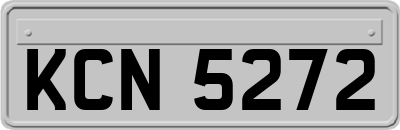 KCN 5272